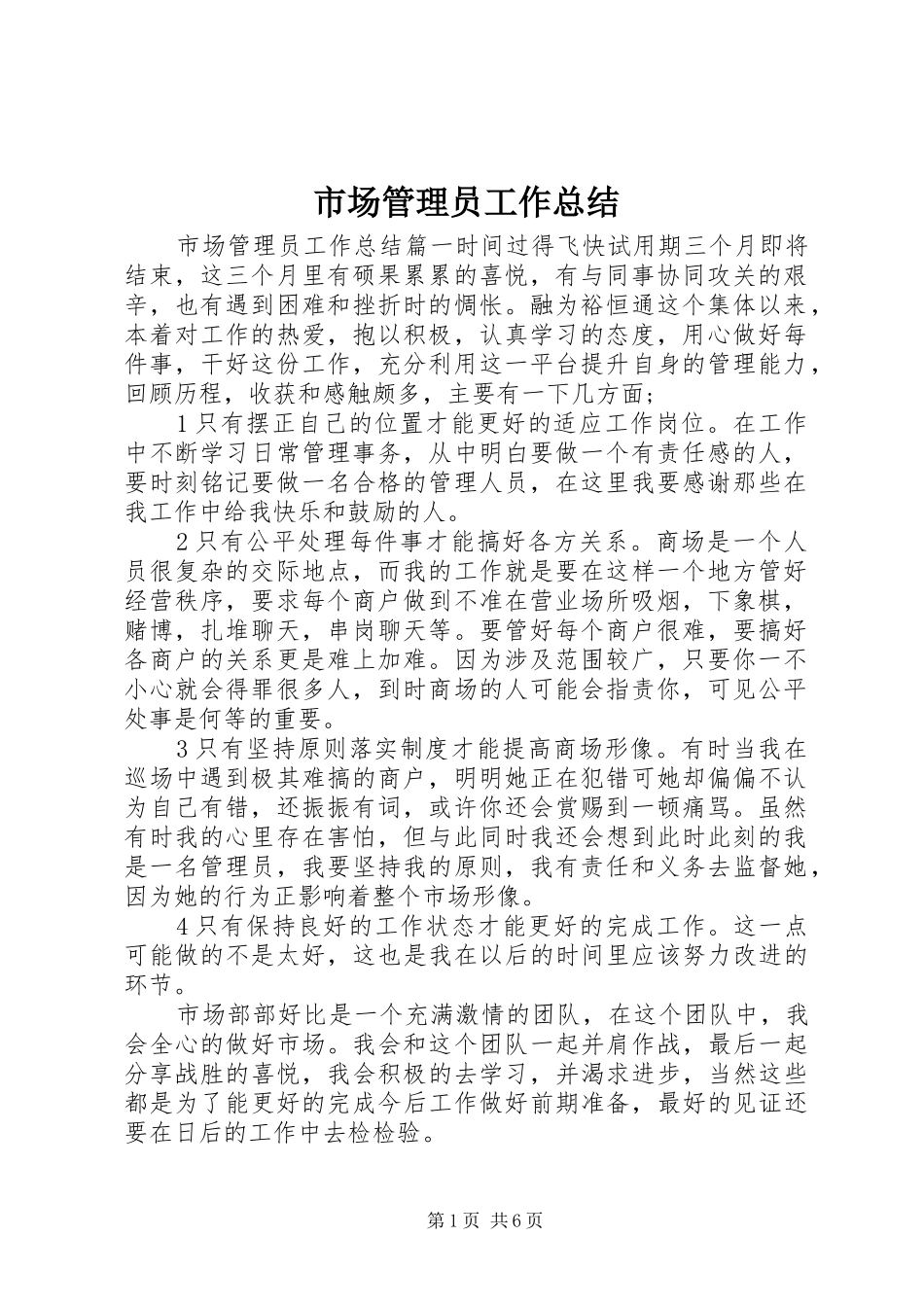 市场管理员工作总结

市场管理员工作总结篇一时间过得飞快试用期三个月即将结束，这三个月里有硕果累累的喜悦，有与同事协同攻关的艰辛，也有遇到困难和挫折时的惆怅。融为裕恒通这个集体以来，本着对工作的热爱，抱以积极，认真学习的态度，用心做好每件事，干好这份工作，充分利用这一平台提升自身的管理能力，回顾历程，收获和感触颇多，主要有一下几方面；

1只有摆正自己的位置才能更好的适应工作岗位。在工作中不断学习日常管理事务，从中明白要做一个有责任感的人，要时刻铭记要做一名合格的管理人员，在这里我要感谢那些在我工作中给我快乐和鼓励的人。

2只有公平处理每件事才能搞好各方关系。商场是一个人员很复杂的交际地点，而我的工作就是要在这样一个地方管好经营秩序，要求每个商户做到不准在营业场所吸烟，下象棋，赌博，扎堆聊天，串岗聊天等。要管好每个商户很难，要搞好各商户的关系更是难上加难。因为涉及范围较广，只要你一不小心就会得罪很多人，到时商场的人可能会指责你，可见公平处事是何等的重要。

3只有坚持原则落实制度才能提高商场形像。有时当我在巡场中遇到极其难搞的商户，明明她正在犯错可她却偏偏不认为自己有错，还振振有词，或许你还会赏赐到一顿痛骂。虽然有时我的心里存在害怕，但与此同时我还会想到此时此刻的我是一名管理员，我要坚持我的原则，我有责任和义务去监督她，因为她的行为正影响着整个市场形像。

4只有保持良好的工作状态才能更好的完成工作。这一点可能做的不是太好，这也是我在以后的时间里应该努力改进的环节。

市场部部好比是一个充满激情的团队，在这个团队中，我会全心的做好市场。我会和这个团队一起并肩作战，最后一起分享战胜的喜悦，我会积极的去学习，并渴求进步，当然这些都是为了能更好的完成今后工作做好前期准备，最好的见证还要在日后的工作中去检检验。

第1页 共6页